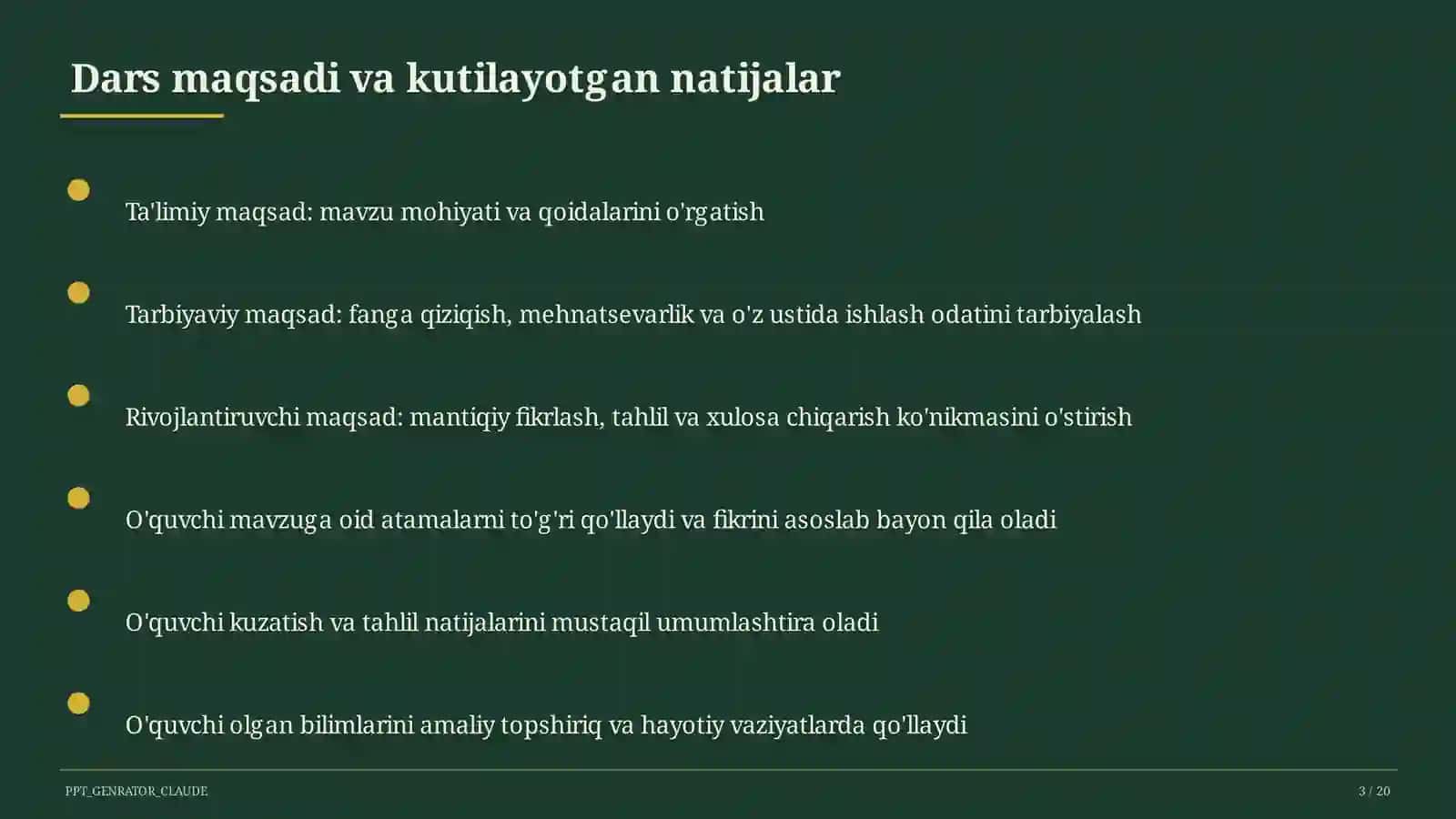 Dars maqsadi va kutilayotgan natijalar

Ta'limiy maqsad: mavzu mohiyati va qoidalarini o'rgatish

Tarbiyaviy maqsad: fanga qiziqish, mehnatsevarlik va o'z ustida ishlash odatini tarbiyalash

Rivojlantiruvchi maqsad: mantiqiy fikrlash, tahlil va xulosa chiqarish ko'nikmasini o'stirish

O'quvchi mavzuga oid atamalarni to'g'ri qo'llaydi va fikrini asoslab bayon qila oladi

O'quvchi kuzatish va tahlil natijalarini mustaqil umumlashtira oladi

O'quvchi olgan bilimlarini amaliy topshiriq va hayotiy vaziyatlarda qo'llaydi

PPT_GENRATOR_CLAUDE

3 / 20